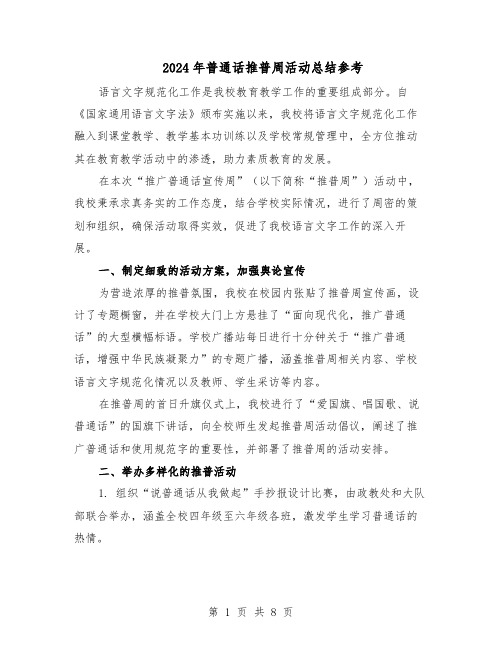 2024年普通话推普周活动总结参考

语言文字规范化工作是我校教育教学工作的重要组成部分。自《国家通用语言文字法》颁布实施以来，我校将语言文字规范化工作融入到课堂教学、教学基本功训练以及学校常规管理中，全方位推动其在教育教学活动中的渗透，助力素质教育的发展。

在本次“推广普通话宣传周”（以下简称“推普周”）活动中，我校秉承求真务实的工作态度，结合学校实际情况，进行了周密的策划和组织，确保活动取得实效，促进了我校语言文字工作的深入开展。

一、制定细致的活动方案，加强舆论宣传

为营造浓厚的推普氛围，我校在校园内张贴了推普周宣传画，设计了专题橱窗，并在学校大门上方悬挂了“面向现代化，推广普通话”的大型横幅标语。学校广播站每日进行十分钟关于“推广普通话，增强中华民族凝聚力”的专题广播，涵盖推普周相关内容、学校语言文字规范化情况以及教师、学生采访等内容。

在推普周的首日升旗仪式上，我校进行了“爱国旗、唱国歌、说普通话”的国旗下讲话，向全校师生发起推普周活动倡议，阐述了推广普通话和使用规范字的重要性，并部署了推普周的活动安排。

二、举办多样化的推普活动

1. 组织“说普通话从我做起”手抄报设计比赛，由政教处和大队部联合举办，涵盖全校四年级至六年级各班，激发学生学习普通话的热情。

第 1 页 共 8 页